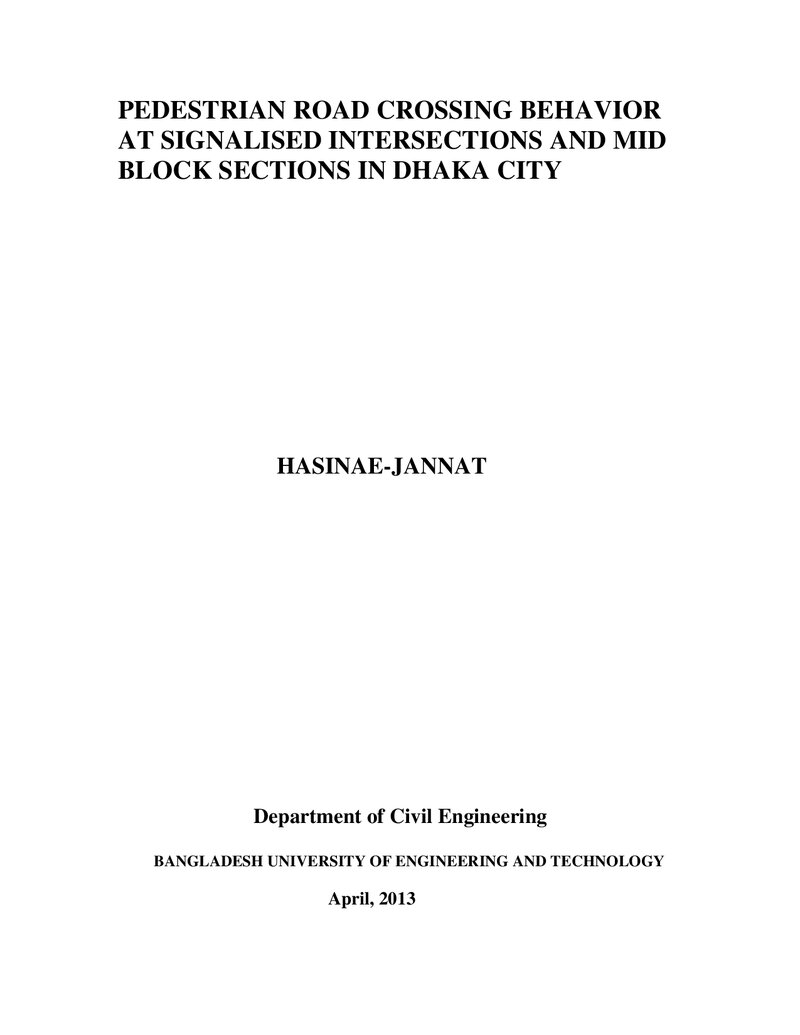 PEDESTRIAN ROAD CROSSING BEHAVIOR AT SIGNALISED INTERSECTIONS AND MID BLOCK SECTIONS IN DHAKA CITY

HASINAE-JANNAT

Department of Civil Engineering

BANGLADESH UNIVERSITY OF ENGINEERING AND TECHNOLOGY

April, 2013